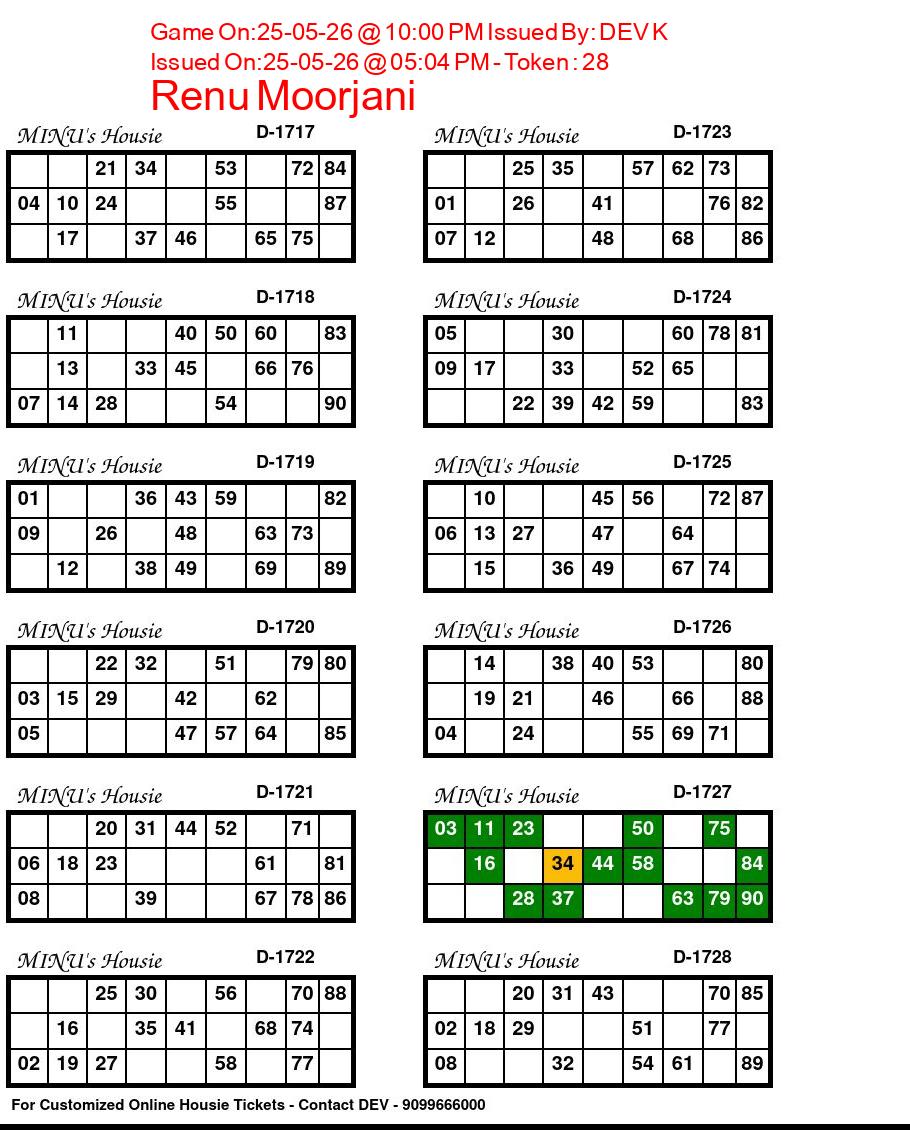 Game On:25-05-26 @ 10:00 PM Issued By: DEV K
Issued On:25-05-26 @ 05:04 PM - Token : 28
Renu Moorjani

MINU's Housie D-1717

|  |  | 21 | 34 |  | 53 |  | 72 | 84 |
|---|---|---|---|---|---|---|---|---|
| 04 | 10 | 24 |  |  | 55 |  |  | 87 |
|  | 17 |  | 37 | 46 |  | 65 | 75 |  |

MINU's Housie D-1718

|  | 11 |  |  | 40 | 50 | 60 |  | 83 |
|---|---|---|---|---|---|---|---|---|
|  | 13 |  | 33 | 45 |  | 66 | 76 |  |
| 07 | 14 | 28 |  |  | 54 |  |  | 90 |

MINU's Housie D-1719

| 01 |  |  | 36 | 43 | 59 |  |  | 82 |
|---|---|---|---|---|---|---|---|---|
| 09 |  | 26 |  | 48 |  | 63 | 73 |  |
|  | 12 |  | 38 | 49 |  | 69 |  | 89 |

MINU's Housie D-1720

|  |  | 22 | 32 |  | 51 |  | 79 | 80 |
|---|---|---|---|---|---|---|---|---|
| 03 | 15 | 29 |  | 42 |  | 62 |  |  |
| 05 |  |  |  | 47 | 57 | 64 |  | 85 |

MINU's Housie D-1721

|  |  | 20 | 31 | 44 | 52 |  | 71 |  |
|---|---|---|---|---|---|---|---|---|
| 06 | 18 | 23 |  |  |  | 61 |  | 81 |
| 08 |  |  | 39 |  |  | 67 | 78 | 86 |

MINU's Housie D-1722

|  |  | 25 | 30 |  | 56 |  | 70 | 88 |
|---|---|---|---|---|---|---|---|---|
|  | 16 |  | 35 | 41 |  | 68 | 74 |  |
| 02 | 19 | 27 |  |  | 58 |  | 77 |  |

MINU's Housie D-1723

|  |  | 25 | 35 |  | 57 | 62 | 73 |  |
|---|---|---|---|---|---|---|---|---|
| 01 |  | 26 |  | 41 |  |  | 76 | 82 |
| 07 | 12 |  |  | 48 |  | 68 |  | 86 |

MINU's Housie D-1724

| 05 |  |  | 30 |  |  | 60 | 78 | 81 |
|---|---|---|---|---|---|---|---|---|
| 09 | 17 |  | 33 |  | 52 | 65 |  |  |
|  |  | 22 | 39 | 42 | 59 |  |  | 83 |

MINU's Housie D-1725

|  | 10 |  |  | 45 | 56 |  | 72 | 87 |
|---|---|---|---|---|---|---|---|---|
| 06 | 13 | 27 |  | 47 |  | 64 |  |  |
|  | 15 |  | 36 | 49 |  | 67 | 74 |  |

MINU's Housie D-1726

|  | 14 |  | 38 | 40 | 53 |  |  | 80 |
|---|---|---|---|---|---|---|---|---|
|  | 19 | 21 |  | 46 |  | 66 |  | 88 |
| 04 |  | 24 |  |  | 55 | 69 | 71 |  |

MINU's Housie D-1727

| 03 | 11 | 23 |  |  | 50 |  | 75 |  |
|---|---|---|---|---|---|---|---|---|
|  | 16 |  | 34 | 44 | 58 |  |  | 84 |
|  |  | 28 | 37 |  |  | 63 | 79 | 90 |

MINU's Housie D-1728

|  |  | 20 | 31 | 43 |  |  | 70 | 85 |
|---|---|---|---|---|---|---|---|---|
| 02 | 18 | 29 |  |  | 51 |  | 77 |  |
| 08 |  |  | 32 |  | 54 | 61 |  | 89 |

For Customized Online Housie Tickets - Contact DEV - 9099666000